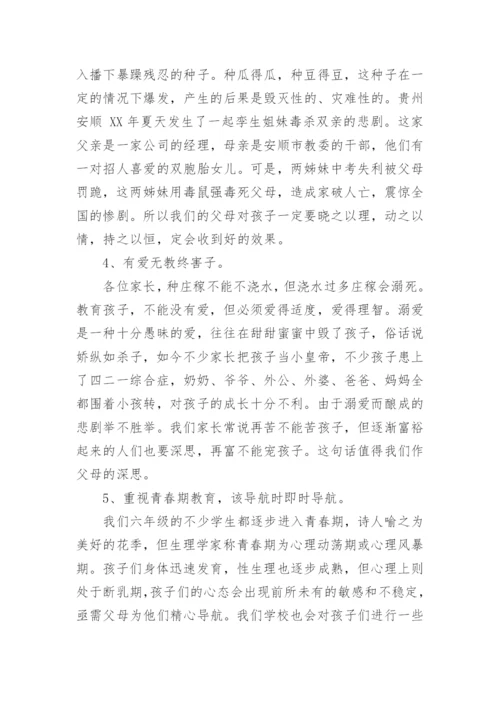 入播下暴躁残忍的种子。种瓜得瓜，种豆得豆，这种子在一定的情况下爆发，产生的后果是毁灭性的、灾难性的。贵州安顺 XX 年夏天发生了一起孪生姐妹毒杀双亲的悲剧。这家父亲是一家公司的经理，母亲是安顺市教委的干部，他们有一对招人喜爱的双胞胎女儿。可是，两姊妹中考失利被父母罚跪，这两姊妹用毒鼠强毒死父母，造成家破人亡，震惊全国的惨剧。所以我们的父母对孩子一定要晓之以理，动之以情，持之以恒，定会收到好的效果。

4、有爱无教终害子。

各位家长，种庄稼不能不浇水，但浇水过多庄稼会溺死。教育孩子，不能没有爱，但必须爱得适度，爱得理智。溺爱是一种十分愚昧的爱，往往在甜甜蜜蜜中毁了孩子，俗话说娇纵如杀子，如今不少家长把孩子当小皇帝，不少孩子患上了四二一综合症，奶奶、爷爷、外公、外婆、爸爸、妈妈全都围着小孩转，对孩子的成长十分不利。由于溺爱而酿成的悲剧举不胜举。我们家长常说再苦不能苦孩子，但逐渐富裕起来的人们也要深思，再富不能宠孩子。这句话值得我们作父母的深思。

5、重视青春期教育，该导航时即时导航。

我们六年级的不少学生都逐步进入青春期，诗人喻之为美好的花季，但生理学家称青春期为心理动荡期或心理风暴期。孩子们身体迅速发育，性生理也逐步成熟，但心理上则处于断乳期，孩子们的心态会出现前所未有的敏感和不稳定，亟需父母为他们精心导航。我们学校也会对孩子们进行一些